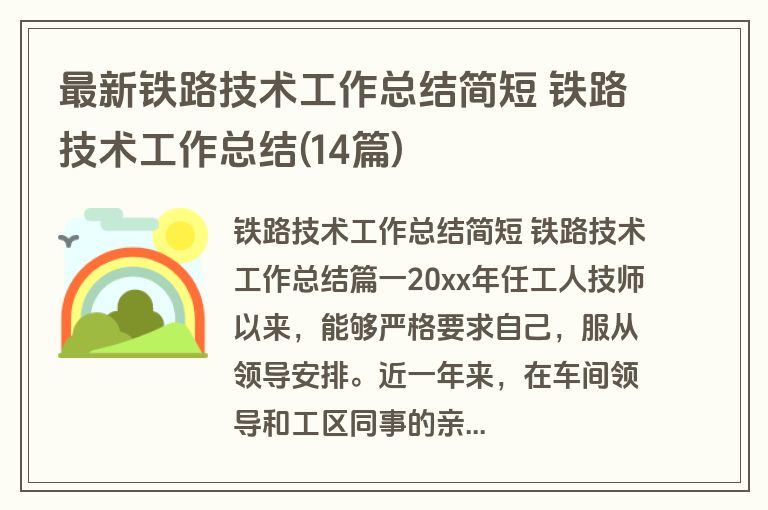 最新铁路技术工作总结简短 铁路技术工作总结(14篇)

铁路技术工作总结简短 铁路技术工作总结篇一20xx年任工人技师以来，能够严格要求自己，服从领导安排。近一年来，在车间领导和工区同事的亲...